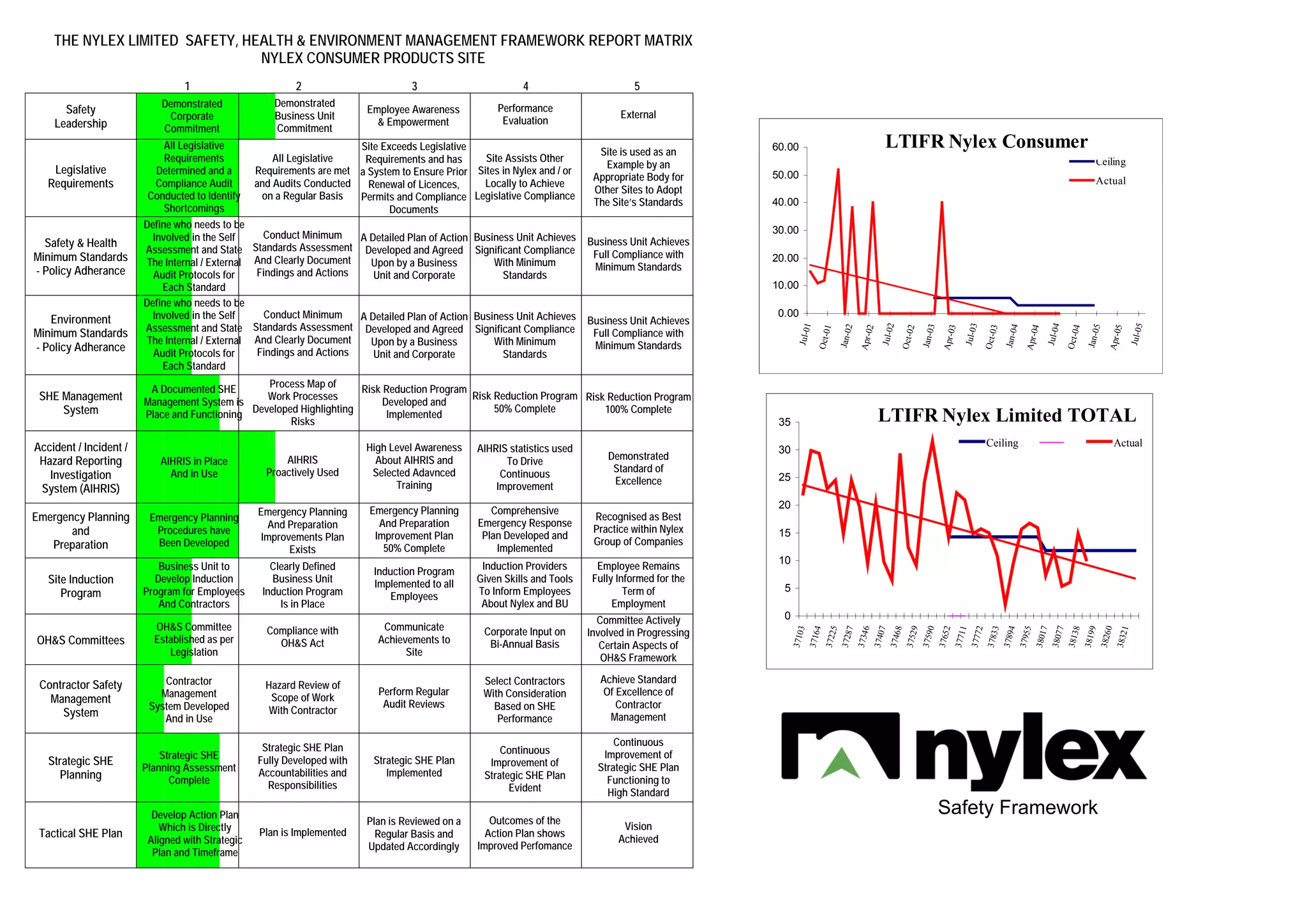 THE NYLEX LIMITED SAFETY, HEALTH & ENVIRONMENT MANAGEMENT FRAMEWORK REPORT MATRIX
NYLEX CONSUMER PRODUCTS SITE

| | 1 | 2 | 3 | 4 | 5 |
|---|---|---|---|---|---|
| Safety Leadership | Demonstrated Corporate Commitment | Demonstrated Business Unit Commitment | Employee Awareness & Empowerment | Performance Evaluation | External |
| Legislative Requirements | All Legislative Requirements Determined and a Compliance Audit Conducted to Identify Shortcomings | All Legislative Requirements are met and Audits Conducted on a Regular Basis | Site Exceeds Legislative Requirements and has a System to Ensure Prior Renewal of Licences, Permits and Compliance Documents | Site Assists Other Sites in Nylex and / or Locally to Achieve Legislative Compliance | Site is used as an Example by an Appropriate Body for Other Sites to Adopt The Site's Standards |
| Safety & Health Minimum Standards - Policy Adherance | Define who needs to be Involved in the Self Assessment and State The Internal / External Audit Protocols for Each Standard | Conduct Minimum Standards Assessment And Clearly Document Findings and Actions | A Detailed Plan of Action Developed and Agreed Upon by a Business Unit and Corporate | Business Unit Achieves Significant Compliance With Minimum Standards | Business Unit Achieves Full Compliance with Minimum Standards |
| Environment Minimum Standards - Policy Adherance | Define who needs to be Involved in the Self Assessment and State The Internal / External Audit Protocols for Each Standard | Conduct Minimum Standards Assessment And Clearly Document Findings and Actions | A Detailed Plan of Action Developed and Agreed Upon by a Business Unit and Corporate | Business Unit Achieves Significant Compliance With Minimum Standards | Business Unit Achieves Full Compliance with Minimum Standards |
| SHE Management System | A Documented SHE Management System is Place and Functioning | Process Map of Work Processes Developed Highlighting Risks | Risk Reduction Program Developed and Implemented | Risk Reduction Program 50% Complete | Risk Reduction Program 100% Complete |
| Accident / Incident / Hazard Reporting Investigation System (AIHRIS) | AIHRIS in Place And in Use | AIHRIS Proactively Used | High Level Awareness About AIHRIS and Selected Adavnced Training | AIHRIS statistics used To Drive Continuous Improvement | Demonstrated Standard of Excellence |
| Emergency Planning and Preparation | Emergency Planning Procedures have Been Developed | Emergency Planning And Preparation Improvements Plan Exists | Emergency Planning And Preparation Improvement Plan 50% Complete | Comprehensive Emergency Response Plan Developed and Implemented | Recognised as Best Practice within Nylex Group of Companies |
| Site Induction Program | Business Unit to Develop Induction Program for Employees And Contractors | Clearly Defined Business Unit Induction Program Is in Place | Induction Program Implemented to all Employees | Induction Providers Given Skills and Tools To Inform Employees About Nylex and BU | Employee Remains Fully Informed for the Term of Employment |
| OH&S Committees | OH&S Committee Established as per Legislation | Compliance with OH&S Act | Communicate Achievements to Site | Corporate Input on Bi-Annual Basis | Committee Actively Involved in Progressing Certain Aspects of OH&S Framework |
| Contractor Safety Management System | Contractor Management System Developed And in Use | Hazard Review of Scope of Work With Contractor | Perform Regular Audit Reviews | Select Contractors With Consideration Based on SHE Performance | Achieve Standard Of Excellence of Contractor Management |
| Strategic SHE Planning | Strategic SHE Planning Assessment Complete | Strategic SHE Plan Fully Developed with Accountabilities and Responsibilities | Strategic SHE Plan Implemented | Continuous Improvement of Strategic SHE Plan Evident | Continuous Improvement of Strategic SHE Plan Functioning to High Standard |
| Tactical SHE Plan | Develop Action Plan Which is Directly Aligned with Strategic Plan and Timeframe | Plan is Implemented | Plan is Reviewed on a Regular Basis and Updated Accordingly | Outcomes of the Action Plan shows Improved Perfomance | Vision Achieved |

LTIFR Nylex Consumer
Ceiling
Actual
60.00 50.00 40.00 30.00 20.00 10.00 0.00
Jul-01 Oct-01 Jan-02 Apr-02 Jul-02 Oct-02 Jan-03 Apr-03 Jul-03 Oct-03 Jan-04 Apr-04 Jul-04 Oct-04 Jan-05 Apr-05 Jul-05

LTIFR Nylex Limited TOTAL
Ceiling
Actual
35 30 25 20 15 10 5 0
37103 37164 37225 37287 37346 37407 37468 37529 37590 37652 37711 37772 37833 37894 37955 38017 38077 38138 38199 38260 38321

nylex
Safety Framework